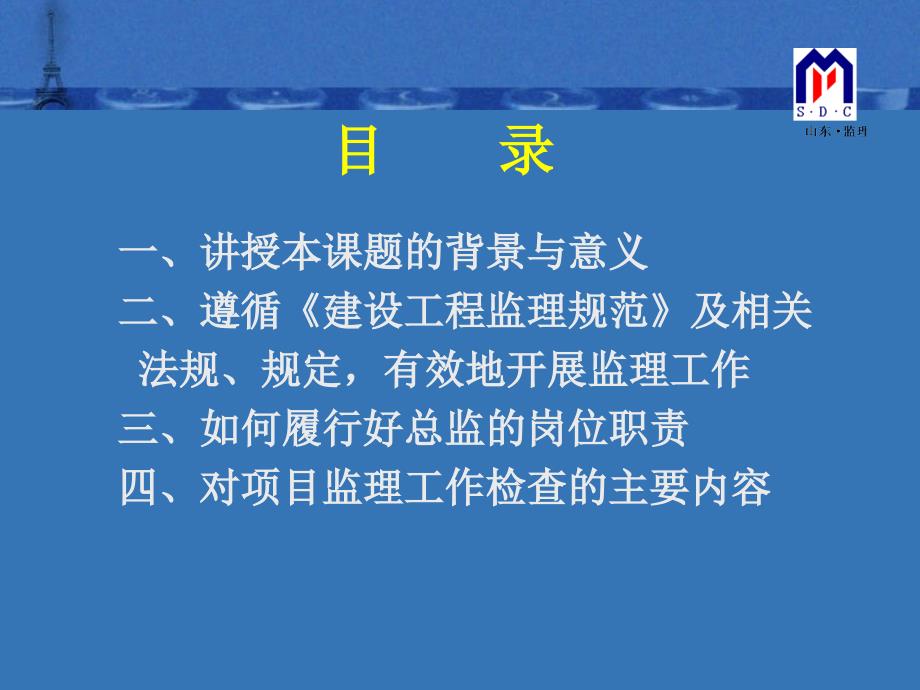 S·D·C
山东·监理

目　录

一、讲授本课题的背景与意义
二、遵循《建设工程监理规范》及相关法规、规定，有效地开展监理工作
三、如何履行好总监的岗位职责
四、对项目监理工作检查的主要内容